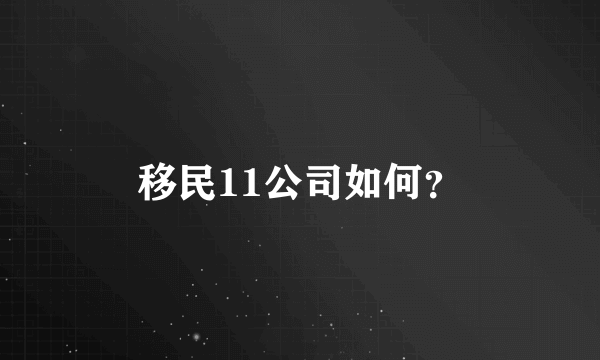 移民11公司如何?